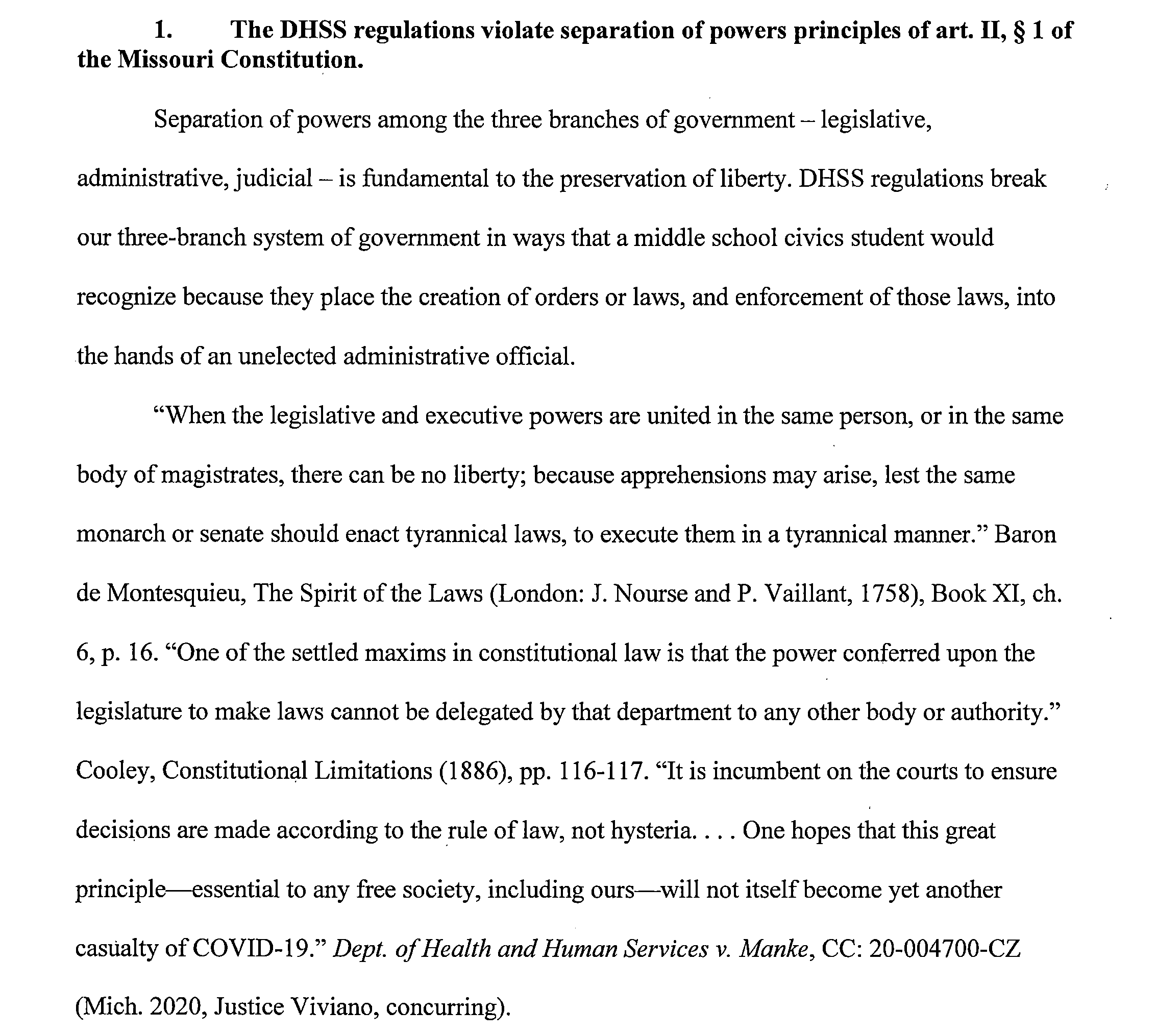 1. The DHSS regulations violate separation of powers principles of art. II, § 1 of the Missouri Constitution.

Separation of powers among the three branches of government – legislative, administrative, judicial – is fundamental to the preservation of liberty. DHSS regulations break our three-branch system of government in ways that a middle school civics student would recognize because they place the creation of orders or laws, and enforcement of those laws, into the hands of an unelected administrative official.

“When the legislative and executive powers are united in the same person, or in the same body of magistrates, there can be no liberty; because apprehensions may arise, lest the same monarch or senate should enact tyrannical laws, to execute them in a tyrannical manner.” Baron de Montesquieu, The Spirit of the Laws (London: J. Nourse and P. Vaillant, 1758), Book XI, ch. 6, p. 16. “One of the settled maxims in constitutional law is that the power conferred upon the legislature to make laws cannot be delegated by that department to any other body or authority.” Cooley, Constitutional Limitations (1886), pp. 116-117. “It is incumbent on the courts to ensure decisions are made according to the rule of law, not hysteria. . . . One hopes that this great principle—essential to any free society, including ours—will not itself become yet another casualty of COVID-19.” Dept. of Health and Human Services v. Manke, CC: 20-004700-CZ (Mich. 2020, Justice Viviano, concurring).